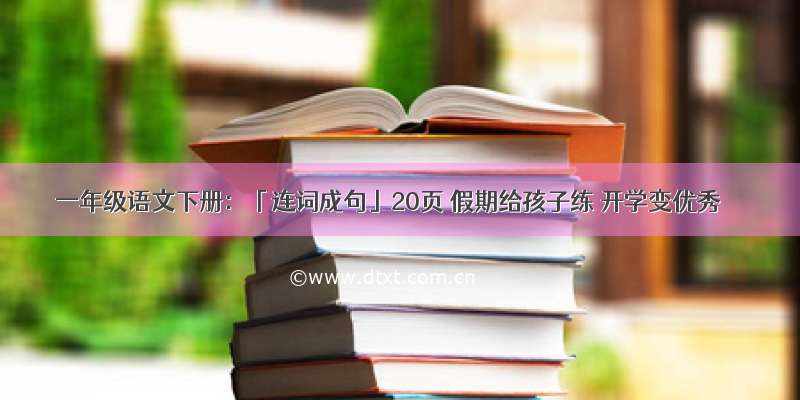 一年级语文下册：「连词成句」20页 假期给孩子练 开学变优秀

©www.dtxt.com.cn